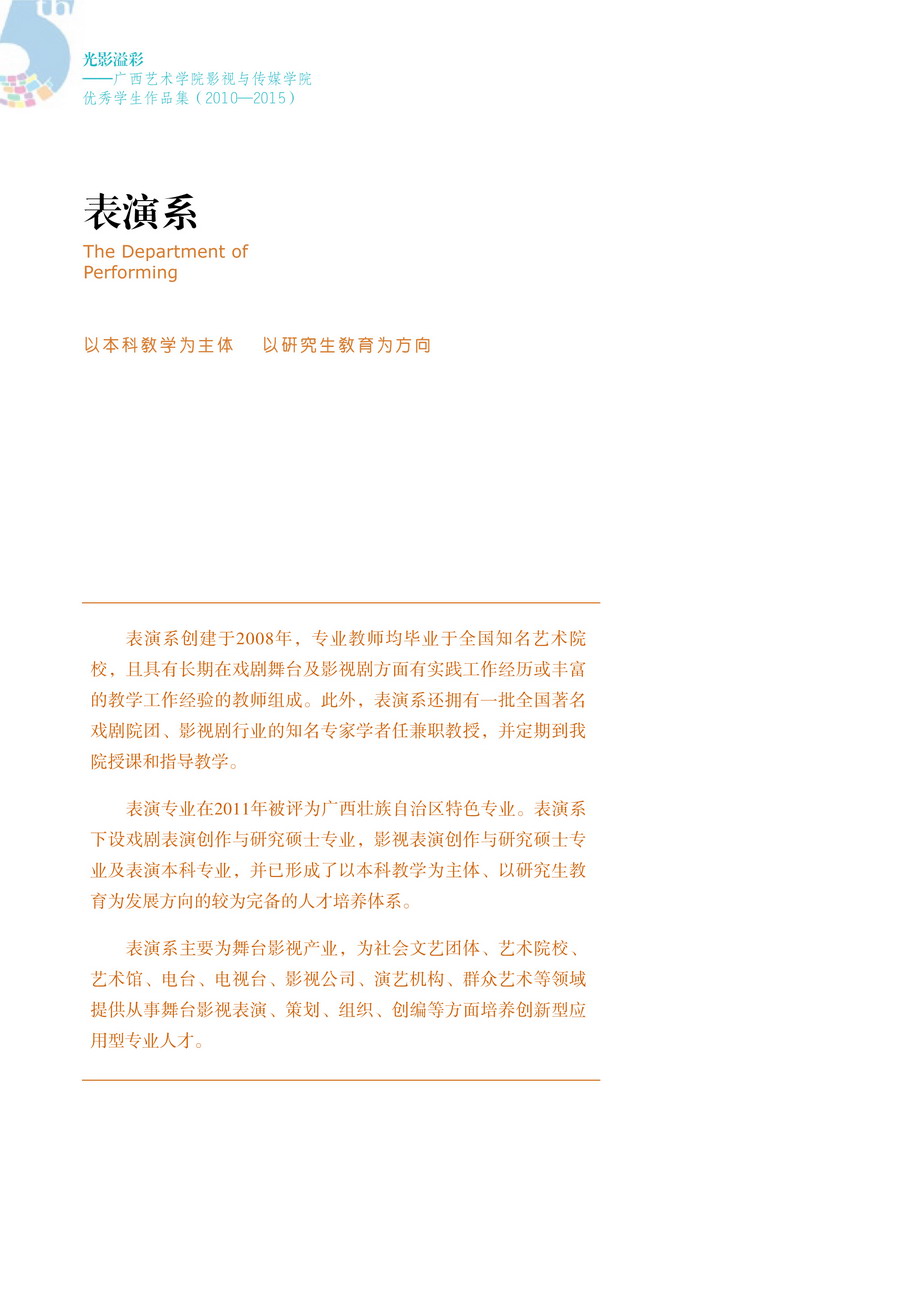 光影溢彩
——广西艺术学院影视与传媒学院
优秀学生作品集（2010—2015）

表演系
The Department of Performing

以本科教学为主体　以研究生教育为方向

表演系创建于2008年，专业教师均毕业于全国知名艺术院校，且具有长期在戏剧舞台及影视剧方面有实践工作经历或丰富的教学工作经验的教师组成。此外，表演系还拥有一批全国著名戏剧院团、影视剧行业的知名专家学者任兼职教授，并定期到我院授课和指导教学。

表演专业在2011年被评为广西壮族自治区特色专业。表演系下设戏剧表演创作与研究硕士专业，影视表演创作与研究硕士专业及表演本科专业，并已形成了以本科教学为主体、以研究生教育为发展方向的较为完备的人才培养体系。

表演系主要为舞台影视产业，为社会文艺团体、艺术院校、艺术馆、电台、电视台、影视公司、演艺机构、群众艺术等领域提供从事舞台影视表演、策划、组织、创编等方面培养创新型应用型专业人才。